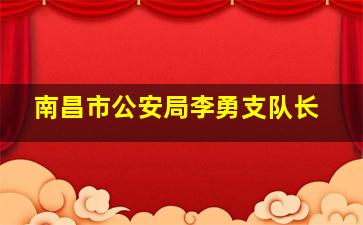 南昌市公安局李勇支队长